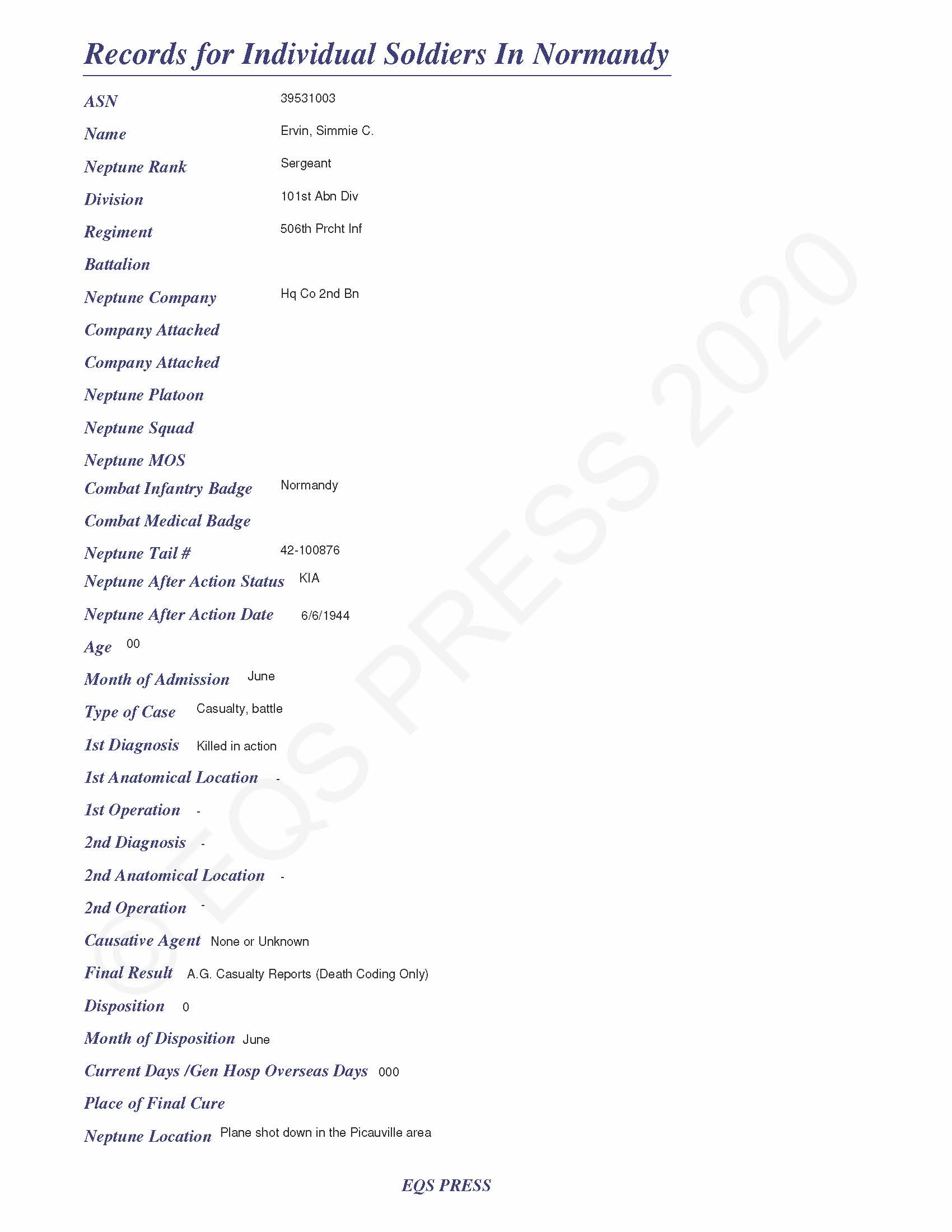 Records for Individual Soldiers In Normandy

ASN 39531003

Name Ervin, Simmie C.

Neptune Rank Sergeant

Division 101st Abn Div

Regiment 506th Prcht Inf

Battalion

Neptune Company Hq Co 2nd Bn

Company Attached

Company Attached

Neptune Platoon

Neptune Squad

Neptune MOS

Combat Infantry Badge Normandy

Combat Medical Badge

Neptune Tail # 42-100876

Neptune After Action Status KIA

Neptune After Action Date 6/6/1944

Age 00

Month of Admission June

Type of Case Casualty, battle

1st Diagnosis Killed in action

1st Anatomical Location -

1st Operation -

2nd Diagnosis -

2nd Anatomical Location -

2nd Operation -

Causative Agent None or Unknown

Final Result A.G. Casualty Reports (Death Coding Only)

Disposition 0

Month of Disposition June

Current Days /Gen Hosp Overseas Days 000

Place of Final Cure

Neptune Location Plane shot down in the Picauville area

EQS PRESS

© EQS PRESS 2020